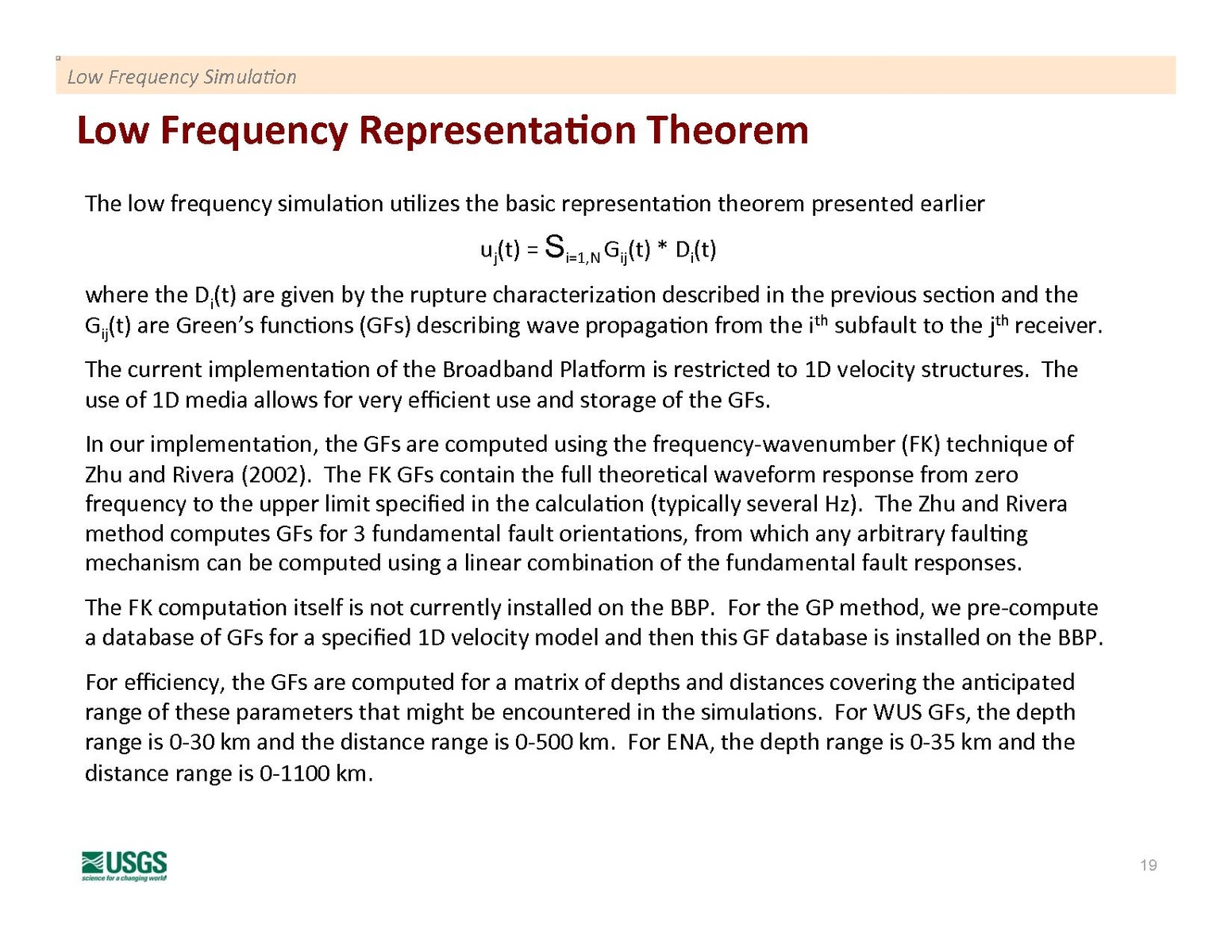 Low Frequency Simulation

Low Frequency Representation Theorem

The low frequency simulation utilizes the basic representation theorem presented earlier

$u_j(t) = S_{i=1,N} G_{ij}(t) * D_i(t)$

where the $D_i(t)$ are given by the rupture characterization described in the previous section and the $G_{ij}(t)$ are Green's functions (GFs) describing wave propagation from the $i^{th}$ subfault to the $j^{th}$ receiver.

The current implementation of the Broadband Platform is restricted to 1D velocity structures. The use of 1D media allows for very efficient use and storage of the GFs.

In our implementation, the GFs are computed using the frequency-wavenumber (FK) technique of Zhu and Rivera (2002). The FK GFs contain the full theoretical waveform response from zero frequency to the upper limit specified in the calculation (typically several Hz). The Zhu and Rivera method computes GFs for 3 fundamental fault orientations, from which any arbitrary faulting mechanism can be computed using a linear combination of the fundamental fault responses.

The FK computation itself is not currently installed on the BBP. For the GP method, we pre-compute a database of GFs for a specified 1D velocity model and then this GF database is installed on the BBP.

For efficiency, the GFs are computed for a matrix of depths and distances covering the anticipated range of these parameters that might be encountered in the simulations. For WUS GFs, the depth range is 0-30 km and the distance range is 0-500 km. For ENA, the depth range is 0-35 km and the distance range is 0-1100 km.

USGS
science for a changing world

19